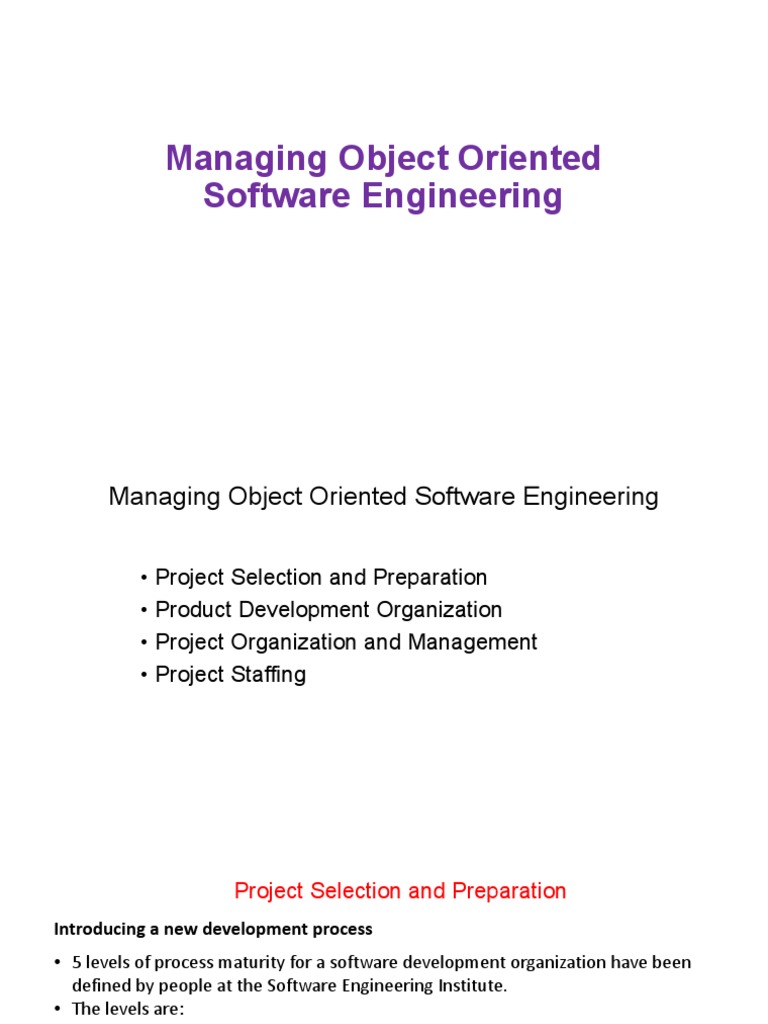 Managing Object Oriented Software Engineering

Managing Object Oriented Software Engineering

• Project Selection and Preparation
• Product Development Organization
• Project Organization and Management
• Project Staffing

Project Selection and Preparation

Introducing a new development process

• 5 levels of process maturity for a software development organization have been defined by people at the Software Engineering Institute.
• The levels are: